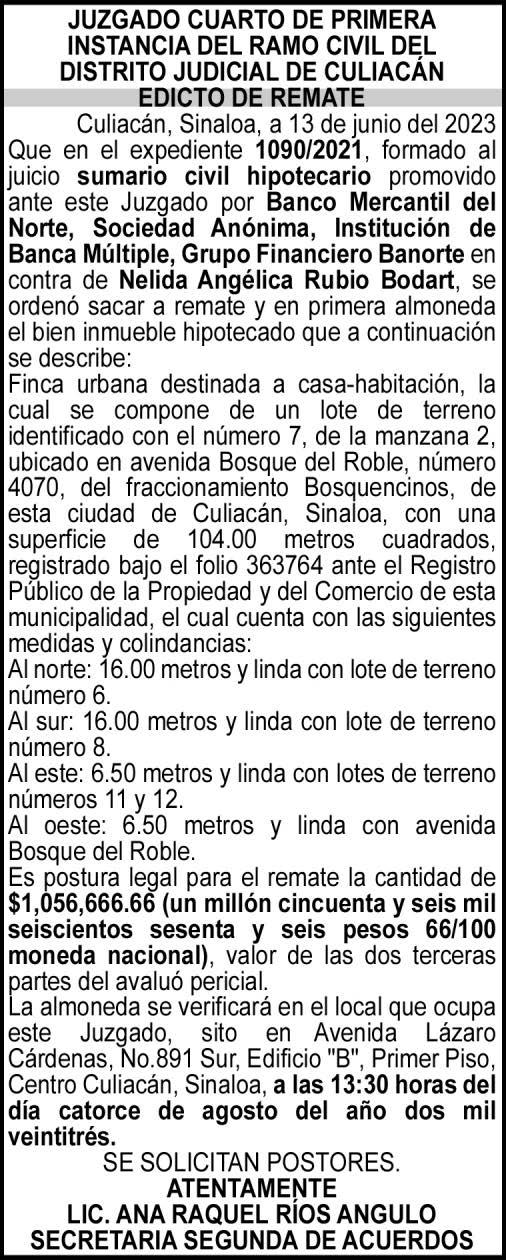 JUZGADO CUARTO DE PRIMERA INSTANCIA DEL RAMO CIVIL DEL DISTRITO JUDICIAL DE CULIACÁN
EDICTO DE REMATE

Culiacán, Sinaloa, a 13 de junio del 2023
Que en el expediente 1090/2021, formado al juicio sumario civil hipotecario promovido ante este Juzgado por Banco Mercantil del Norte, Sociedad Anónima, Institución de Banca Múltiple, Grupo Financiero Banorte en contra de Nelida Angélica Rubio Bodart, se ordenó sacar a remate y en primera almoneda el bien inmueble hipotecado que a continuación se describe:
Finca urbana destinada a casa-habitación, la cual se compone de un lote de terreno identificado con el número 7, de la manzana 2, ubicado en avenida Bosque del Roble, número 4070, del fraccionamiento Bosquencinos, de esta ciudad de Culiacán, Sinaloa, con una superficie de 104.00 metros cuadrados, registrado bajo el folio 363764 ante el Registro Público de la Propiedad y del Comercio de esta municipalidad, el cual cuenta con las siguientes medidas y colindancias:
Al norte: 16.00 metros y linda con lote de terreno número 6.
Al sur: 16.00 metros y linda con lote de terreno número 8.
Al este: 6.50 metros y linda con lotes de terreno números 11 y 12.
Al oeste: 6.50 metros y linda con avenida Bosque del Roble.
Es postura legal para el remate la cantidad de $1,056,666.66 (un millón cincuenta y seis mil seiscientos sesenta y seis pesos 66/100 moneda nacional), valor de las dos terceras partes del avaluó pericial.
La almoneda se verificará en el local que ocupa este Juzgado, sito en Avenida Lázaro Cárdenas, No.891 Sur, Edificio "B", Primer Piso, Centro Culiacán, Sinaloa, a las 13:30 horas del día catorce de agosto del año dos mil veintitrés.
SE SOLICITAN POSTORES.
ATENTAMENTE
LIC. ANA RAQUEL RÍOS ANGULO
SECRETARIA SEGUNDA DE ACUERDOS